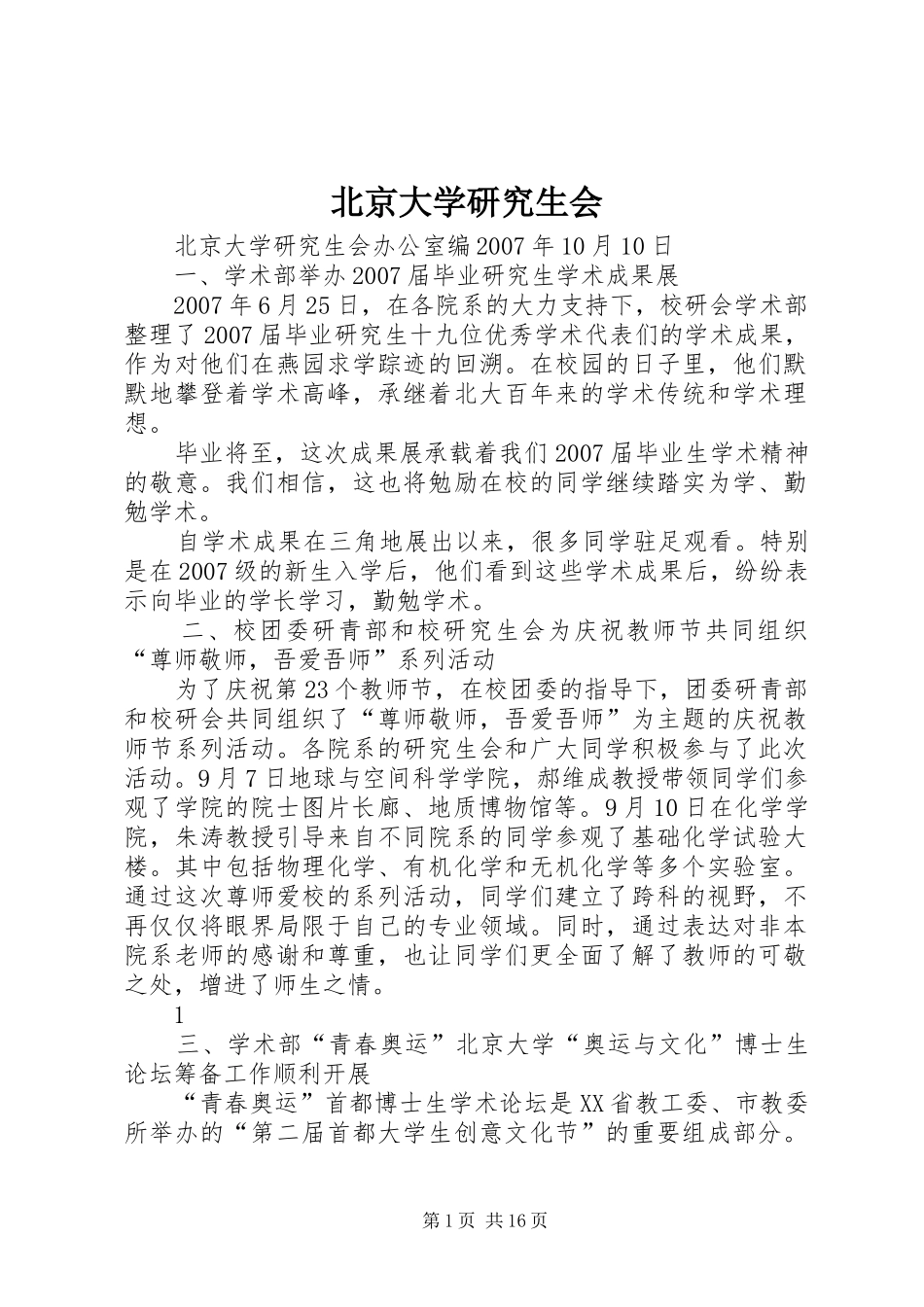 北京大学研究生会

北京大学研究生会办公室编2007年10月10日

一、学术部举办2007届毕业研究生学术成果展

2007年6月25日，在各院系的大力支持下，校研会学术部整理了2007届毕业研究生十九位优秀学术代表们的学术成果，作为对他们在燕园求学踪迹的回溯。在校园的日子里，他们默默地攀登着学术高峰，承继着北大百年来的学术传统和学术理想。

毕业将至，这次成果展承载着我们2007届毕业生学术精神的敬意。我们相信，这也将勉励在校的同学继续踏实为学、勤勉学术。

自学术成果在三角地展出以来，很多同学驻足观看。特别是在2007级的新生入学后，他们看到这些学术成果后，纷纷表示向毕业的学长学习，勤勉学术。

二、校团委研青部和校研究生会为庆祝教师节共同组织“尊师敬师，吾爱吾师”系列活动

为了庆祝第23个教师节，在校团委的指导下，团委研青部和校研会共同组织了“尊师敬师，吾爱吾师”为主题的庆祝教师节系列活动。各院系的研究生会和广大同学积极参与了此次活动。9月7日地球与空间科学学院，郝维成教授带领同学们参观了学院的院士图片长廊、地质博物馆等。9月10日在化学学院，朱涛教授引导来自不同院系的同学参观了基础化学试验大楼。其中包括物理化学、有机化学和无机化学等多个实验室。通过这次尊师爱校的系列活动，同学们建立了跨科的视野，不再仅仅将眼界局限于自己的专业领域。同时，通过表达对非本院系老师的感谢和尊重，也让同学们更全面了解了教师的可敬之处，增进了师生之情。

1

三、学术部“青春奥运”北京大学“奥运与文化”博士生论坛筹备工作顺利开展

“青春奥运”首都博士生学术论坛是XX省教工委、市教委所举办的“第二届首都大学生创意文化节”的重要组成部分。

第1页 共16页